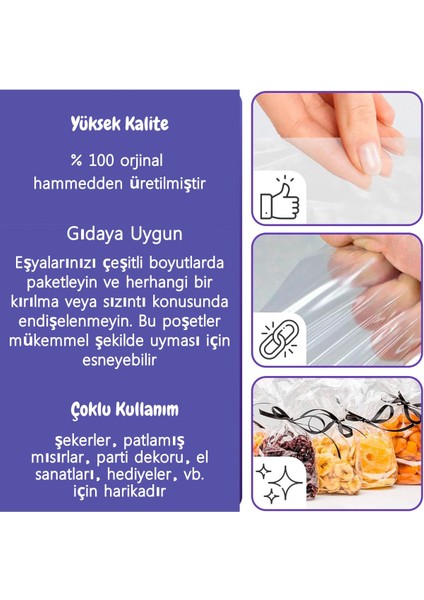 Yüksek Kalite

% 100 orjinal hammedden üretilmiştir

Gıdaya Uygun

Eşyalarınızı çeşitli boyutlarda paketleyin ve herhangi bir kırılma veya sızıntı konusunda endişelenmeyin. Bu poşetler mükemmel şekilde uyması için esneyebilir

Çoklu Kullanım

şekerler, patlamış mısırlar, parti dekoru, el sanatları, hediyeler, vb. için harikadır